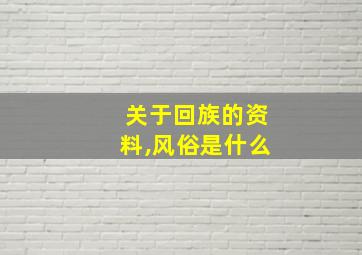 关于回族的资料,风俗是什么